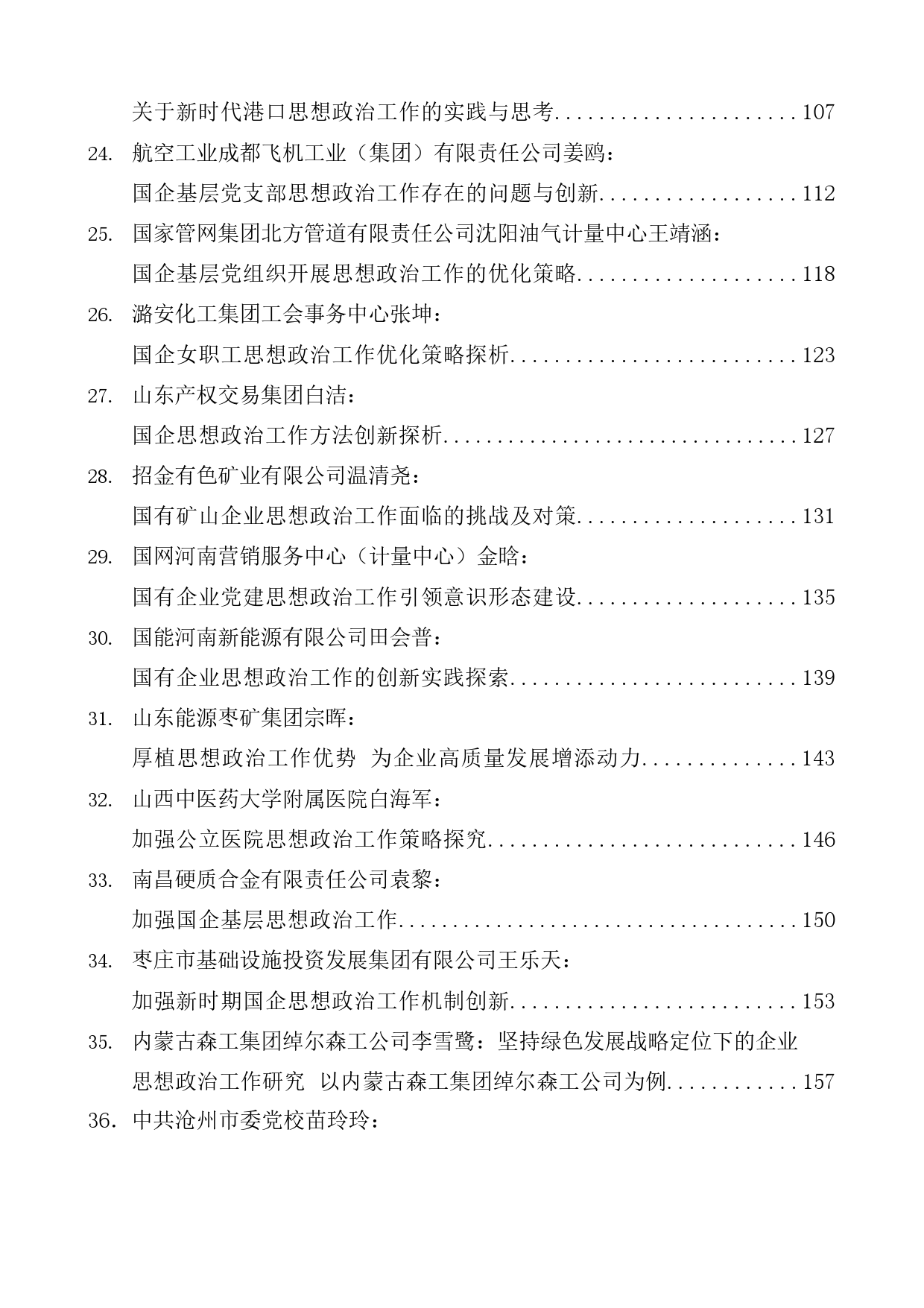 关于新时代港口思想政治工作的实践与思考......................107

24. 航空工业成都飞机工业（集团）有限责任公司姜鸥：

国企基层党支部思想政治工作存在的问题与创新..................112

25. 国家管网集团北方管道有限责任公司沈阳油气计量中心王靖涵：

国企基层党组织开展思想政治工作的优化策略....................118

26. 潞安化工集团工会事务中心张坤：

国企女职工思想政治工作优化策略探析..........................123

27. 山东产权交易集团白洁：

国企思想政治工作方法创新探析................................127

28. 招金有色矿业有限公司温清尧：

国有矿山企业思想政治工作面临的挑战及对策....................131

29. 国网河南营销服务中心（计量中心）金晗：

国有企业党建思想政治工作引领意识形态建设....................135

30. 国能河南新能源有限公司田会普：

国有企业思想政治工作的创新实践探索..........................139

31. 山东能源枣矿集团宗晖：

厚植思想政治工作优势 为企业高质量发展增添动力..............143

32. 山西中医药大学附属医院白海军：

加强公立医院思想政治工作策略探究............................146

33. 南昌硬质合金有限责任公司袁黎：

加强国企基层思想政治工作....................................150

34. 枣庄市基础设施投资发展集团有限公司王乐天：

加强新时期国企思想政治工作机制创新..........................153

35. 内蒙古森工集团绰尔森工公司李雪鹭：坚持绿色发展战略定位下的企业思想政治工作研究 以内蒙古森工集团绰尔森工公司为例............157

36. 中共沧州市委党校苗玲玲：